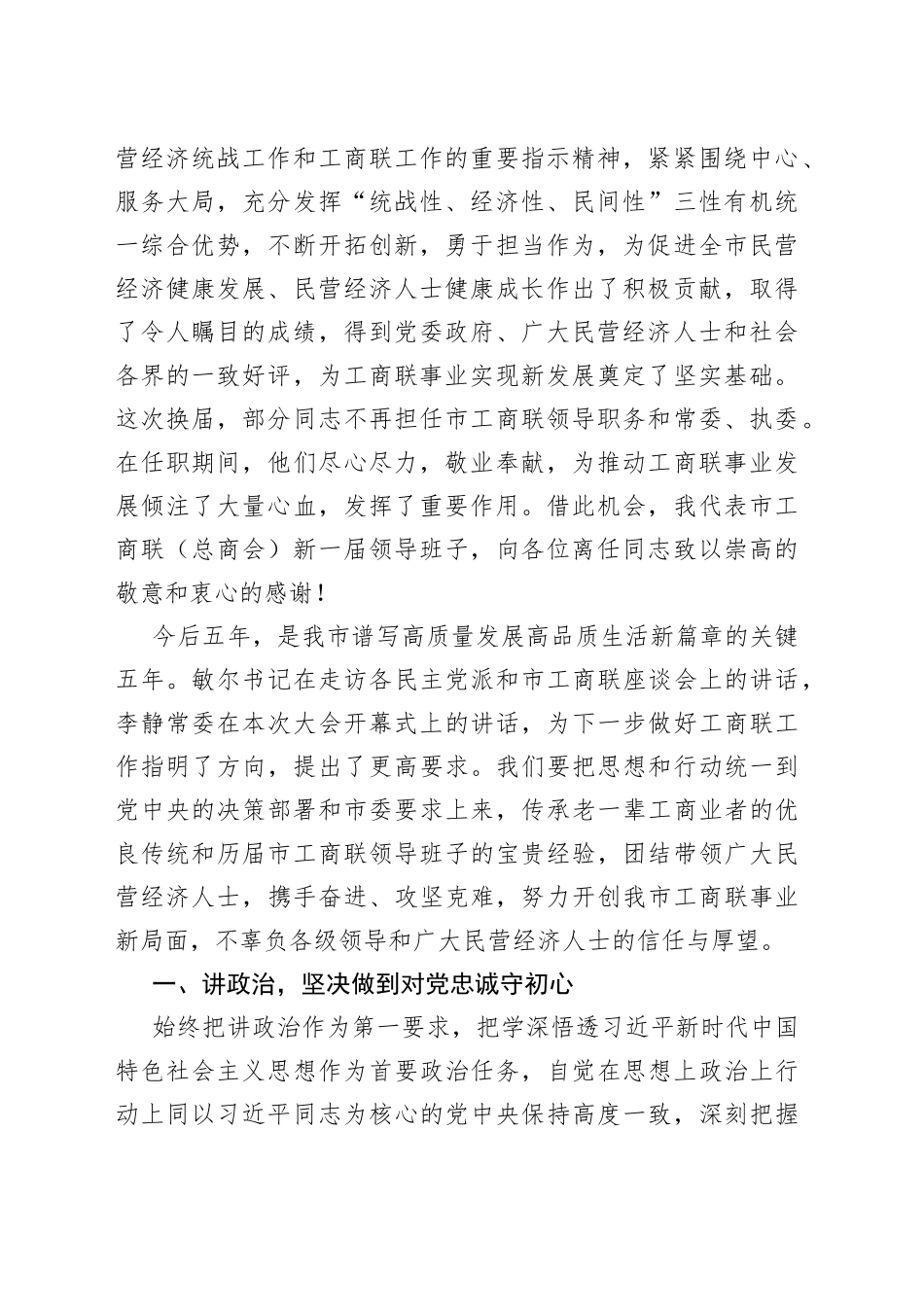 营经济统战工作和工商联工作的重要指示精神，紧紧围绕中心、服务大局，充分发挥“统战性、经济性、民间性”三性有机统一综合优势，不断开拓创新，勇于担当作为，为促进全市民营经济健康发展、民营经济人士健康成长作出了积极贡献，取得了令人瞩目的成绩，得到党委政府、广大民营经济人士和社会各界的一致好评，为工商联事业实现新发展奠定了坚实基础。这次换届，部分同志不再担任市工商联领导职务和常委、执委。在任职期间，他们尽心尽力，敬业奉献，为推动工商联事业发展倾注了大量心血，发挥了重要作用。借此机会，我代表市工商联（总商会）新一届领导班子，向各位离任同志致以崇高的敬意和衷心的感谢！

今后五年，是我市谱写高质量发展高品质生活新篇章的关键五年。敏尔书记在走访各民主党派和市工商联座谈会上的讲话，李静常委在本次大会开幕式上的讲话，为下一步做好工商联工作指明了方向，提出了更高要求。我们要把思想和行动统一到党中央的决策部署和市委要求上来，传承老一辈工商业者的优良传统和历届市工商联领导班子的宝贵经验，团结带领广大民营经济人士，携手奋进、攻坚克难，努力开创我市工商联事业新局面，不辜负各级领导和广大民营经济人士的信任与厚望。

一、讲政治，坚决做到对党忠诚守初心

始终把讲政治作为第一要求，把学深悟透习近平新时代中国特色社会主义思想作为首要政治任务，自觉在思想上政治上行动上同以习近平同志为核心的党中央保持高度一致，深刻把握